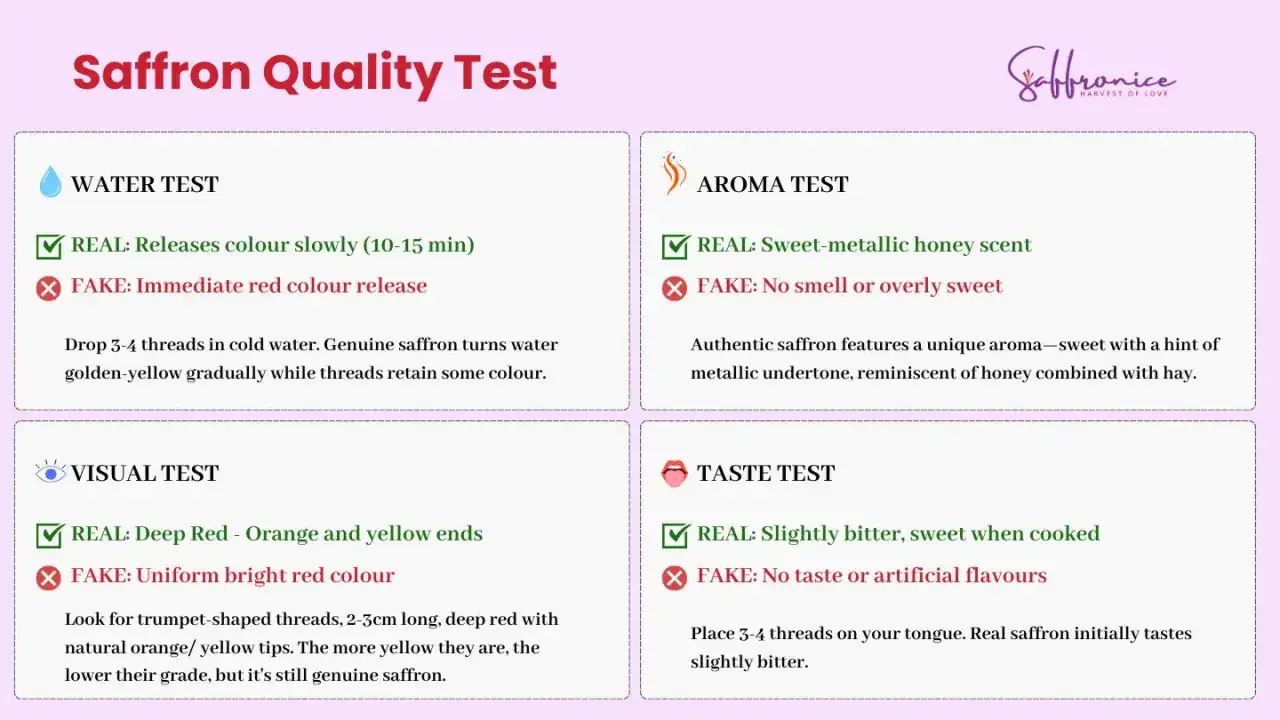 Saffron Quality Test

Saffronice
HARVEST OF LOVE

WATER TEST

REAL: Releases colour slowly (10-15 min)

FAKE: Immediate red colour release

Drop 3-4 threads in cold water. Genuine saffron turns water golden-yellow gradually while threads retain some colour.

AROMA TEST

REAL: Sweet-metallic honey scent

FAKE: No smell or overly sweet

Authentic saffron features a unique aroma—sweet with a hint of metallic undertone, reminiscent of honey combined with hay.

VISUAL TEST

REAL: Deep Red - Orange and yellow ends

FAKE: Uniform bright red colour

Look for trumpet-shaped threads, 2-3cm long, deep red with natural orange/ yellow tips. The more yellow they are, the lower their grade, but it's still genuine saffron.

TASTE TEST

REAL: Slightly bitter, sweet when cooked

FAKE: No taste or artificial flavours

Place 3-4 threads on your tongue. Real saffron initially tastes slightly bitter.